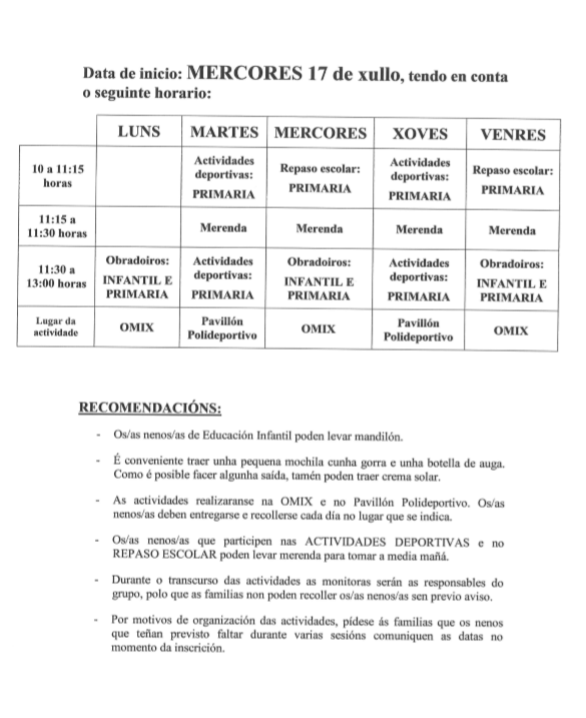 Data de inicio: MERCORES 17 de xullo, tendo en conta o seguinte horario:

| | LUNS | MARTES | MERCORES | XOVES | VENRES |
|---|---|---|---|---|---|
| 10 a 11:15 horas | | Actividades deportivas: PRIMARIA | Repaso escolar: PRIMARIA | Actividades deportivas: PRIMARIA | Repaso escolar: PRIMARIA |
| 11:15 a 11:30 horas | | Merenda | Merenda | Merenda | Merenda |
| 11:30 a 13:00 horas | Obradoiros: INFANTIL E PRIMARIA | Actividades deportivas: PRIMARIA | Obradoiros: INFANTIL E PRIMARIA | Actividades deportivas: PRIMARIA | Obradoiros: INFANTIL E PRIMARIA |
| Lugar da actividade | OMIX | Pavillón Polideportivo | OMIX | Pavillón Polideportivo | OMIX |

RECOMENDACIÓNS:

- Os/as nenos/as de Educación Infantil poden levar mandilón.

- É conveniente traer unha pequena mochila cunha gorra e unha botella de auga. Como é posible facer algunha saída, tamén poden traer crema solar.

- As actividades realizaranse na OMIX e no Pavillón Polideportivo. Os/as nenos/as deben entregarse e recollerse cada día no lugar que se indica.

- Os/as nenos/as que participen nas ACTIVIDADES DEPORTIVAS e no REPASO ESCOLAR poden levar merenda para tomar a media mañá.

- Durante o transcurso das actividades as monitoras serán as responsables do grupo, polo que as familias non poden recoller os/as nenos/as sen previo aviso.

- Por motivos de organización das actividades, pídese ás familias que os nenos que teñan previsto faltar durante varias sesións comuniquen as datas no momento da inscrición.